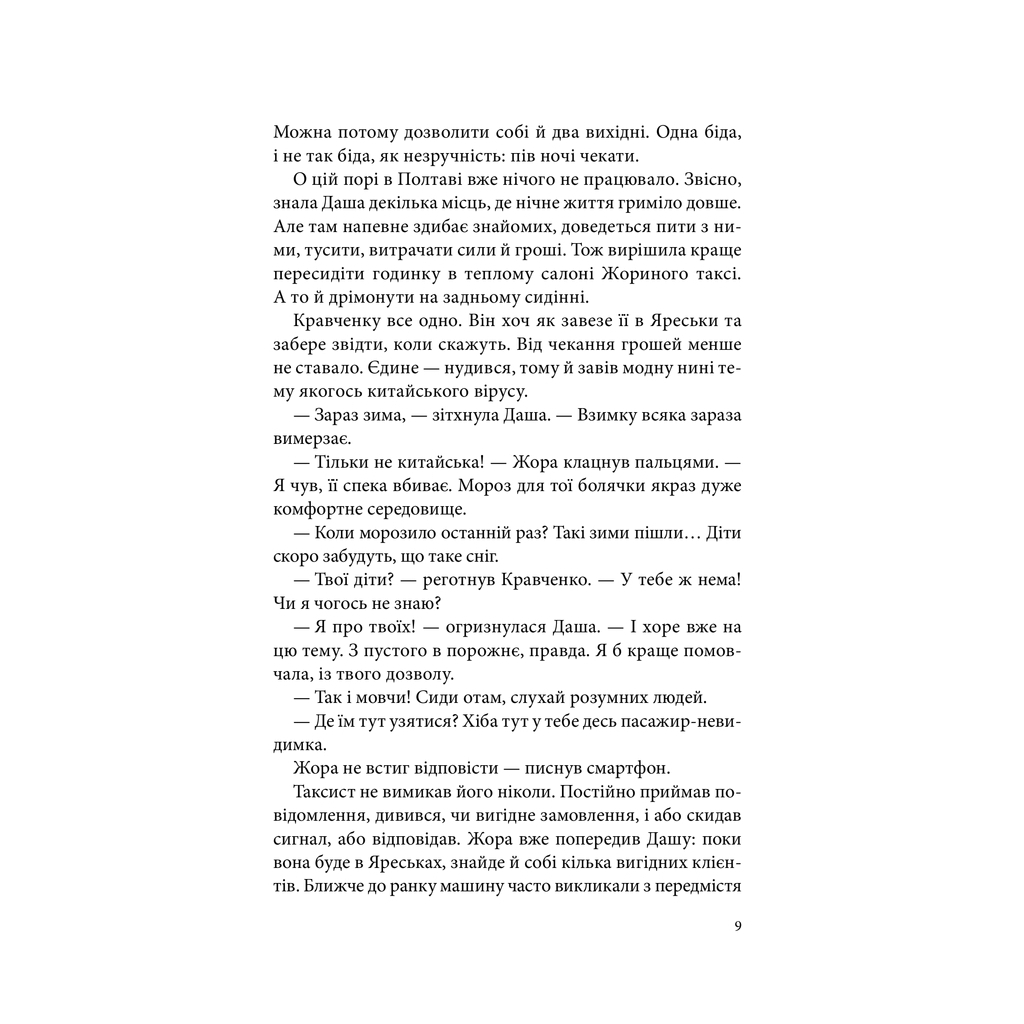 Можна потому дозволити собі й два вихідні. Одна біда, і не так біда, як незручність: пів ночі чекати.

О цій порі в Полтаві вже нічого не працювало. Звісно, знала Даша декілька місць, де нічне життя гриміло довше. Але там напевне здибає знайомих, доведеться пити з ними, тусити, витрачати сили й гроші. Тож вирішила краще пересидіти годинку в теплому салоні Жориного таксі. А то й дрімонути на задньому сидінні.

Кравченку все одно. Він хоч як завезе її в Яреськи та забере звідти, коли скажуть. Від чекання грошей менше не ставало. Єдине — нудився, тому й завів модну нині тему якогось китайського вірусу.

— Зараз зима, — зітхнула Даша. — Взимку всяка зараза вимерзає.

— Тільки не китайська! — Жора клацнув пальцями. — Я чув, її спека вбиває. Мороз для тої болячки якраз дуже комфортне середовище.

— Коли морозило останній раз? Такі зими пішли… Діти скоро забудуть, що таке сніг.

— Твої діти? — реготнув Кравченко. — У тебе ж нема! Чи я чогось не знаю?

— Я про твоїх! — огризнулася Даша. — І хоре вже на цю тему. З пустого в порожнє, правда. Я б краще помовчала, із твого дозволу.

— Так і мовчи! Сиди отам, слухай розумних людей.

— Де їм тут узятися? Хіба тут у тебе десь пасажир-невидимка.

Жора не встиг відповісти — писнув смартфон.

Таксист не вимикав його ніколи. Постійно приймав повідомлення, дивився, чи вигідне замовлення, і або скидав сигнал, або відповідав. Жора вже попередив Дашу: поки вона буде в Яреськах, знайде й собі кілька вигідних клієнтів. Ближче до ранку машину часто викликали з передмістя

9